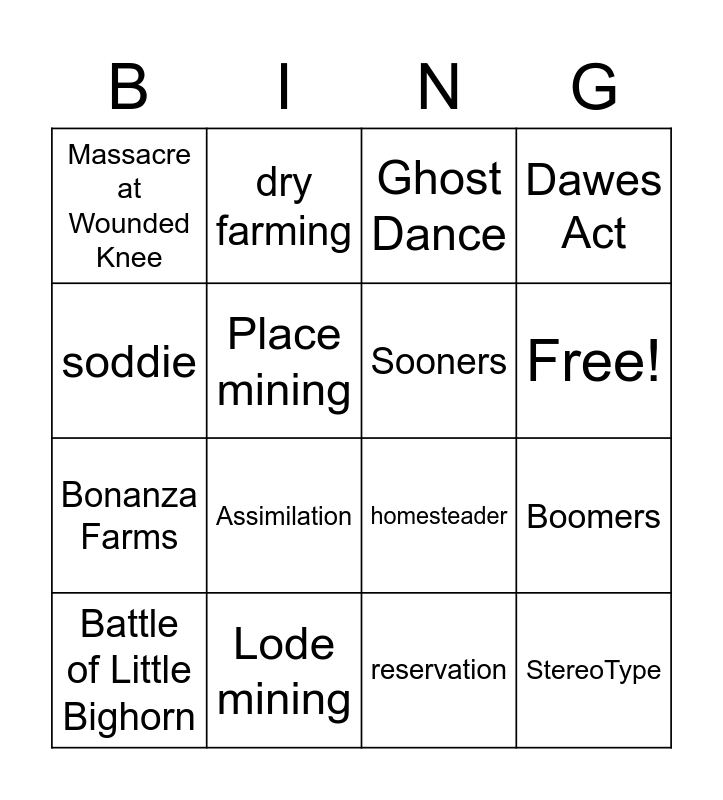 | B | I | N | G |
|---|---|---|---|
| Massacre at Wounded Knee | dry farming | Ghost Dance | Dawes Act |
| soddie | Place mining | Sooners | Free! |
| Bonanza Farms | Assimilation | homesteader | Boomers |
| Battle of Little Bighorn | Lode mining | reservation | StereoType |